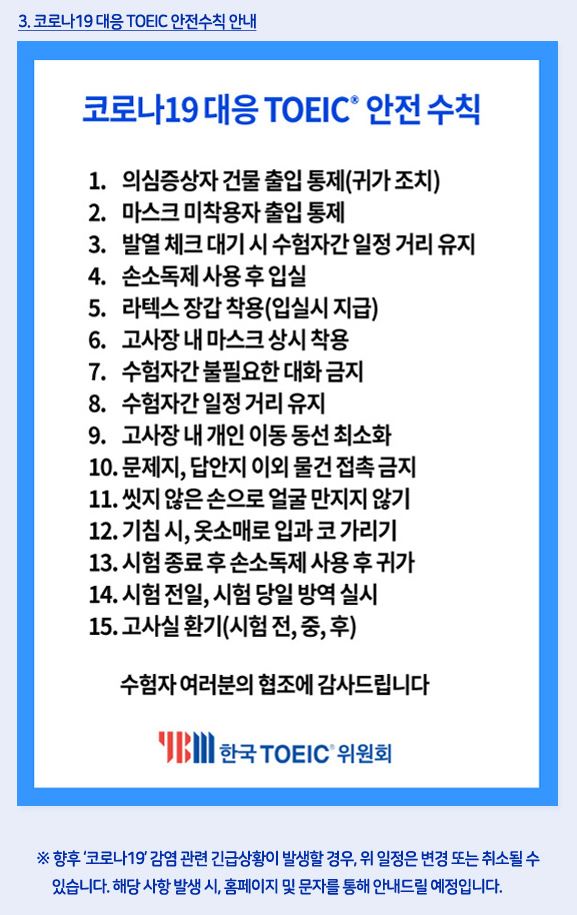 3. 코로나19 대응 TOEIC 안전수칙 안내

코로나19 대응 TOEIC® 안전 수칙

1. 의심증상자 건물 출입 통제(귀가 조치)
2. 마스크 미착용자 출입 통제
3. 발열 체크 대기 시 수험자간 일정 거리 유지
4. 손소독제 사용 후 입실
5. 라텍스 장갑 착용(입실시 지급)
6. 고사장 내 마스크 상시 착용
7. 수험자간 불필요한 대화 금지
8. 수험자간 일정 거리 유지
9. 고사장 내 개인 이동 동선 최소화
10. 문제지, 답안지 이외 물건 접촉 금지
11. 씻지 않은 손으로 얼굴 만지지 않기
12. 기침 시, 옷소매로 입과 코 가리기
13. 시험 종료 후 손소독제 사용 후 귀가
14. 시험 전일, 시험 당일 방역 실시
15. 고사실 환기(시험 전, 중, 후)

수험자 여러분의 협조에 감사드립니다

YBM 한국 TOEIC® 위원회

※ 향후 '코로나19' 감염 관련 긴급상황이 발생할 경우, 위 일정은 변경 또는 취소될 수 있습니다. 해당 사항 발생 시, 홈페이지 및 문자를 통해 안내드릴 예정입니다.